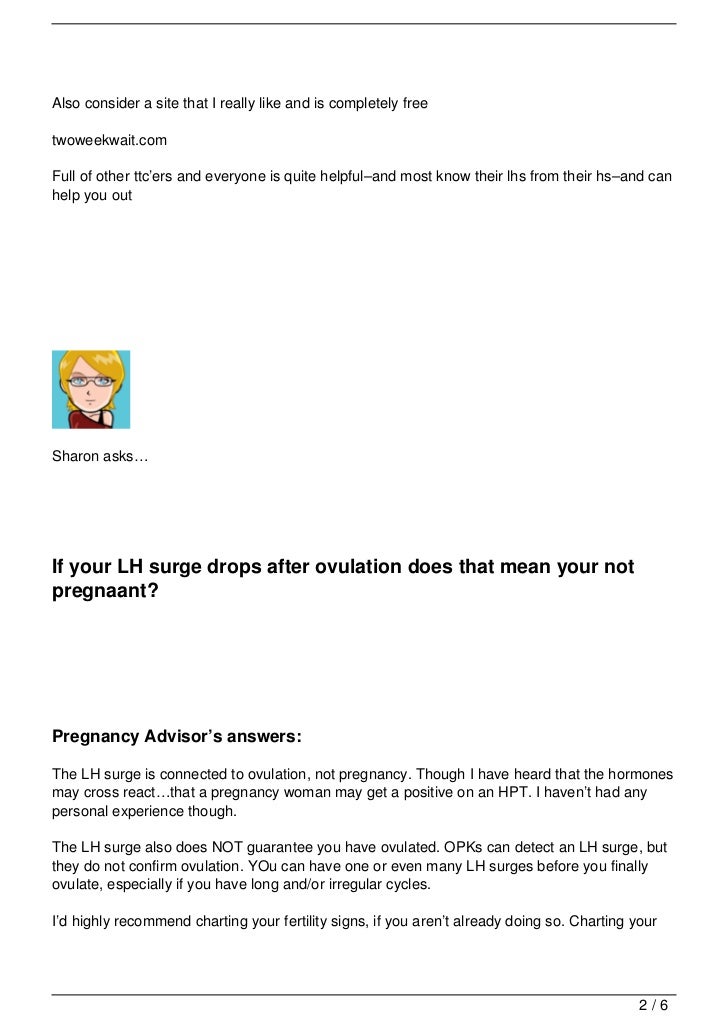 Also consider a site that I really like and is completely free

twoweekwait.com

Full of other ttc'ers and everyone is quite helpful–and most know their lhs from their hs–and can help you out

Sharon asks…

If your LH surge drops after ovulation does that mean your not pregnaant?

Pregnancy Advisor's answers:

The LH surge is connected to ovulation, not pregnancy. Though I have heard that the hormones may cross react…that a pregnancy woman may get a positive on an HPT. I haven't had any personal experience though.

The LH surge also does NOT guarantee you have ovulated. OPKs can detect an LH surge, but they do not confirm ovulation. YOu can have one or even many LH surges before you finally ovulate, especially if you have long and/or irregular cycles.

I'd highly recommend charting your fertility signs, if you aren't already doing so. Charting your

2 / 6